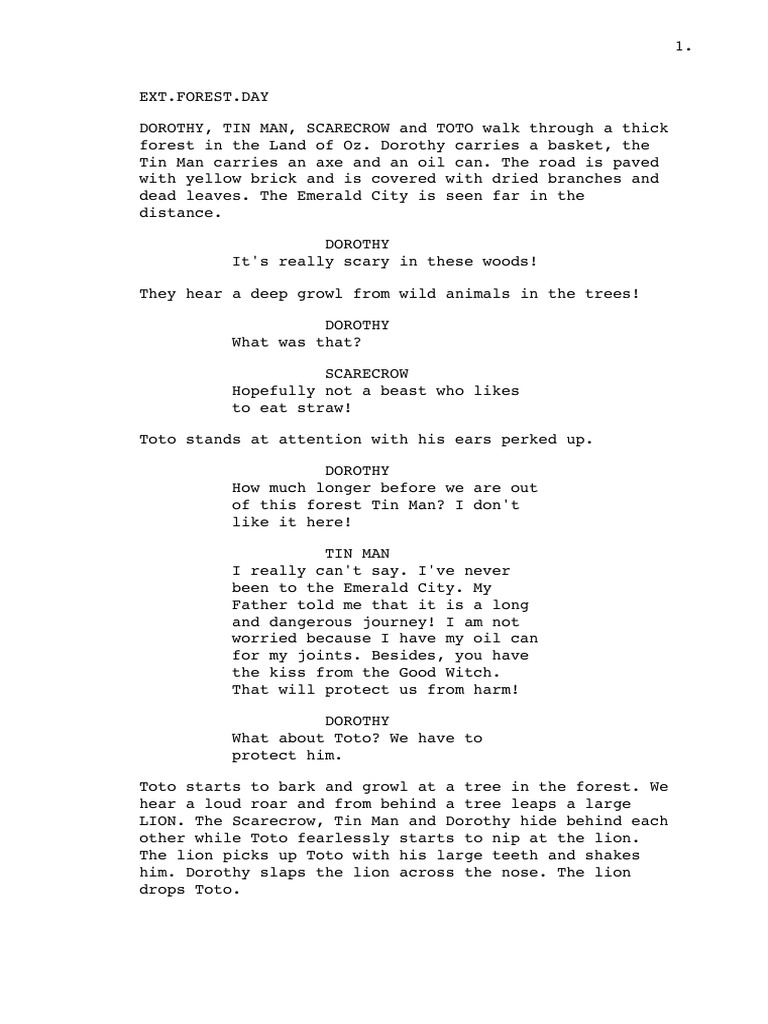 1.

EXT.FOREST.DAY

DOROTHY, TIN MAN, SCARECROW and TOTO walk through a thick forest in the Land of Oz. Dorothy carries a basket, the Tin Man carries an axe and an oil can. The road is paved with yellow brick and is covered with dried branches and dead leaves. The Emerald City is seen far in the distance.

DOROTHY
It's really scary in these woods!

They hear a deep growl from wild animals in the trees!

DOROTHY
What was that?

SCARECROW
Hopefully not a beast who likes to eat straw!

Toto stands at attention with his ears perked up.

DOROTHY
How much longer before we are out of this forest Tin Man? I don't like it here!

TIN MAN
I really can't say. I've never been to the Emerald City. My Father told me that it is a long and dangerous journey! I am not worried because I have my oil can for my joints. Besides, you have the kiss from the Good Witch. That will protect us from harm!

DOROTHY
What about Toto? We have to protect him.

Toto starts to bark and growl at a tree in the forest. We hear a loud roar and from behind a tree leaps a large LION. The Scarecrow, Tin Man and Dorothy hide behind each other while Toto fearlessly starts to nip at the lion. The lion picks up Toto with his large teeth and shakes him. Dorothy slaps the lion across the nose. The lion drops Toto.